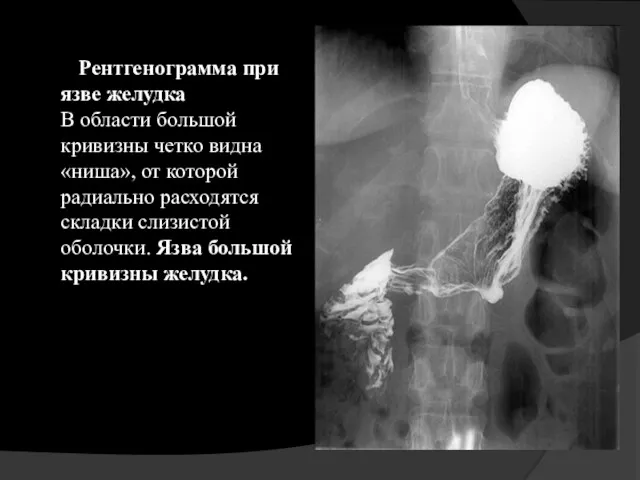 Рентгенограмма при язве желудка
В области большой кривизны четко видна «ниша», от которой радиально расходятся складки слизистой оболочки. Язва большой кривизны желудка.